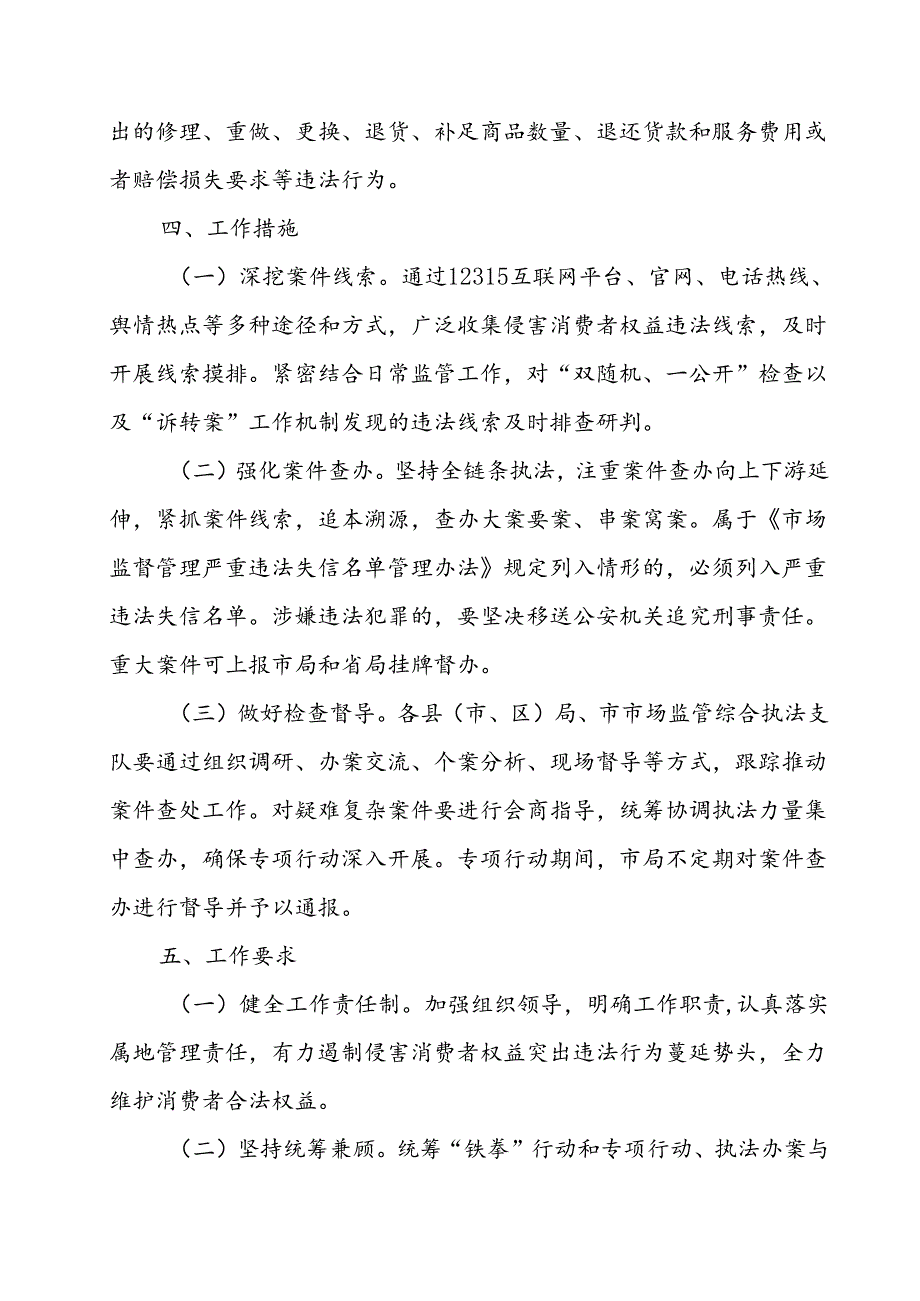 出的修理、重做、更换、退货、补足商品数量、退还货款和服务费用或者赔偿损失要求等违法行为。

四、工作措施

（一）深挖案件线索。通过12315互联网平台、官网、电话热线、舆情热点等多种途径和方式，广泛收集侵害消费者权益违法线索，及时开展线索摸排。紧密结合日常监管工作，对“双随机、一公开”检查以及“诉转案”工作机制发现的违法线索及时排查研判。

（二）强化案件查办。坚持全链条执法，注重案件查办向上下游延伸，紧抓案件线索，追本溯源，查办大案要案、串案窝案。属于《市场监督管理严重违法失信名单管理办法》规定列入情形的，必须列入严重违法失信名单。涉嫌违法犯罪的，要坚决移送公安机关追究刑事责任。重大案件可上报市局和省局挂牌督办。

（三）做好检查督导。各县（市、区）局、市市场监管综合执法支队要通过组织调研、办案交流、个案分析、现场督导等方式，跟踪推动案件查处工作。对疑难复杂案件要进行会商指导，统筹协调执法力量集中查办，确保专项行动深入开展。专项行动期间，市局不定期对案件查办进行督导并予以通报。

五、工作要求

（一）健全工作责任制。加强组织领导，明确工作职责，认真落实属地管理责任，有力遏制侵害消费者权益突出违法行为蔓延势头，全力维护消费者合法权益。

（二）坚持统筹兼顾。统筹“铁拳”行动和专项行动、执法办案与